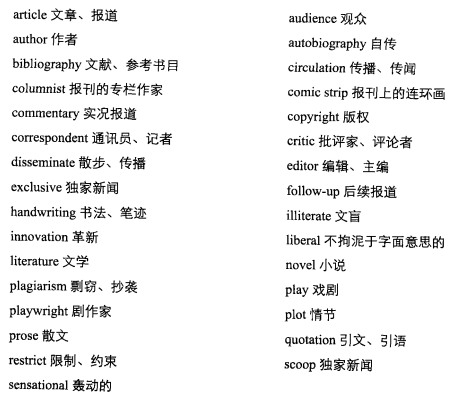 article 文章、报道
author 作者
bibliography 文献、参考书目
columnist 报刊的专栏作家
commentary 实况报道
correspondent 通讯员、记者
disseminate 散步、传播
exclusive 独家新闻
handwriting 书法、笔迹
innovation 革新
literature 文学
plagiarism 剽窃、抄袭
playwright 剧作家
prose 散文
restrict 限制、约束
sensational 轰动的

audience 观众
autobiography 自传
circulation 传播、传闻
comic strip 报刊上的连环画
copyright 版权
critic 批评家、评论者
editor 编辑、主编
follow-up 后续报道
illiterate 文盲
liberal 不拘泥于字面意思的
novel 小说
play 戏剧
plot 情节
quotation 引文、引语
scoop 独家新闻